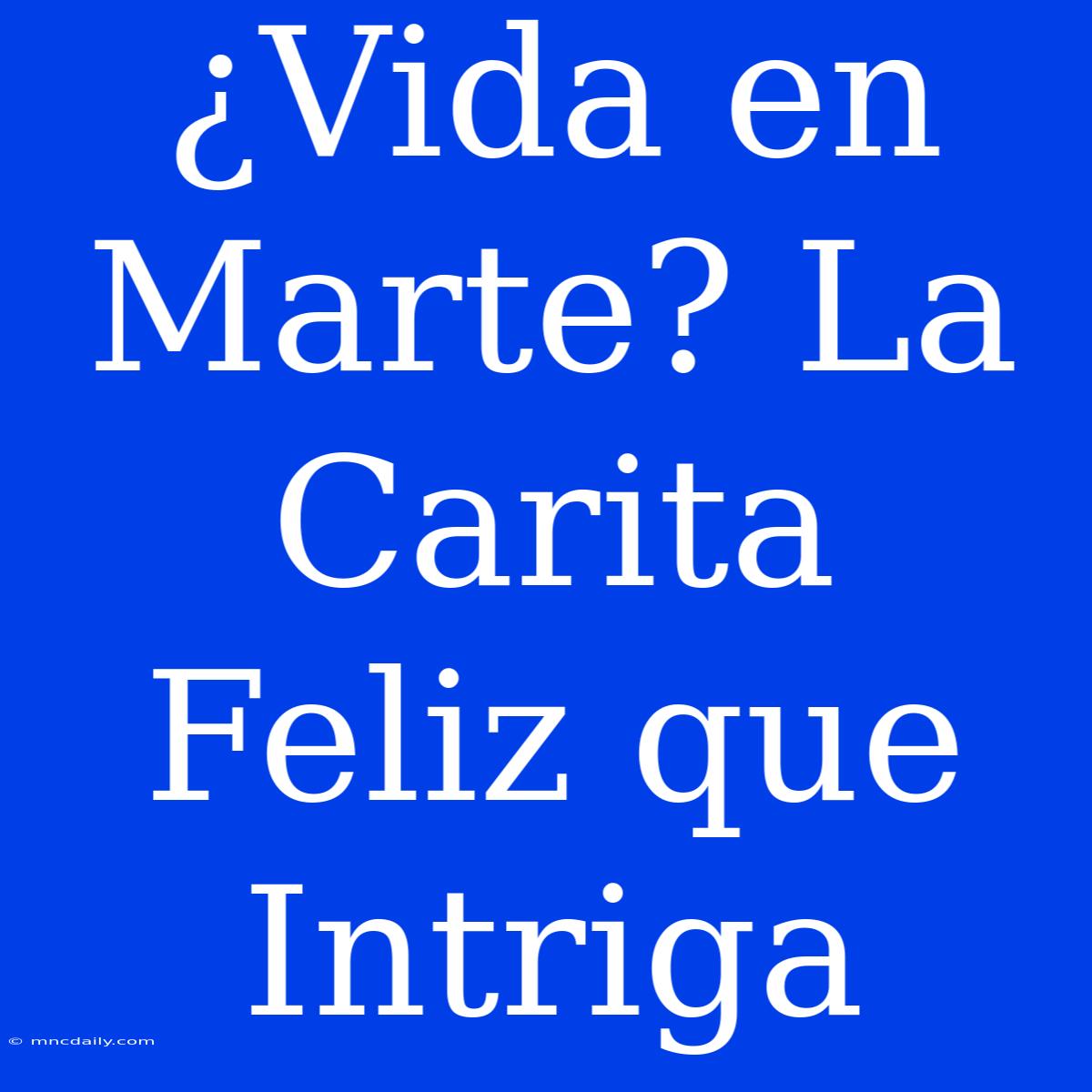 ¿Vida en Marte? La Carita Feliz que Intriga

© mncdaily.com